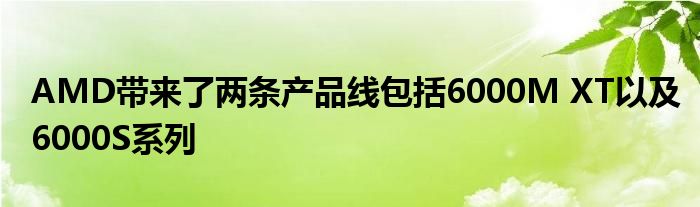 AMD带来了两条产品线包括6000M XT以及6000S系列